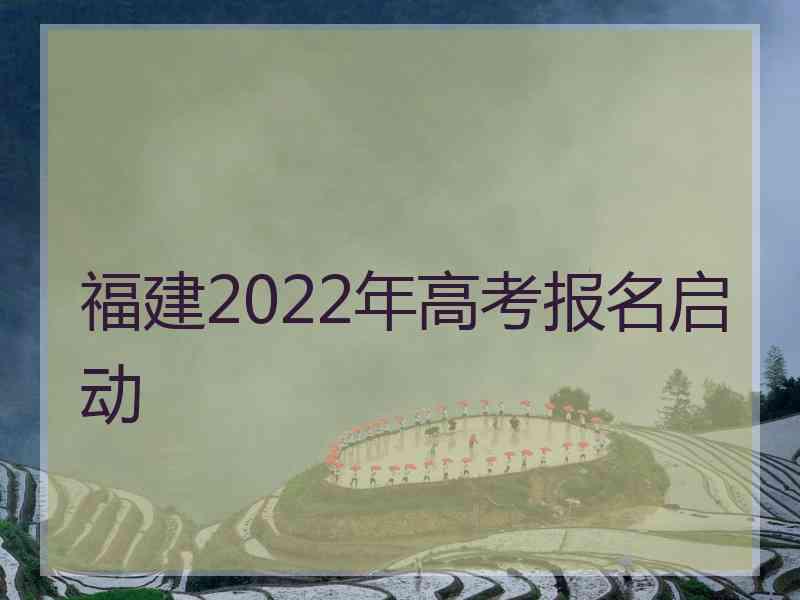 福建2022年高考报名启动